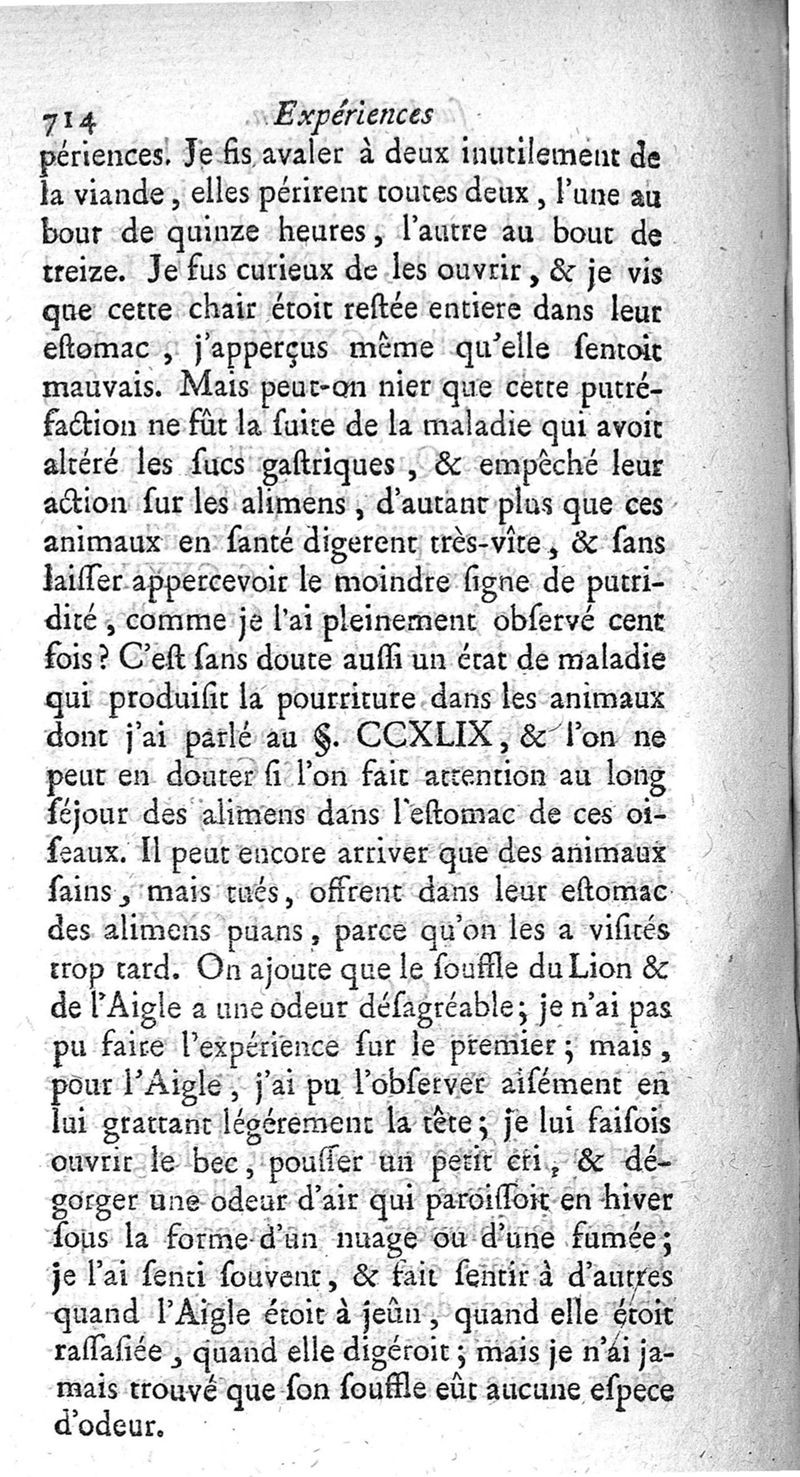 714 Expériences

périences. Je fis avaler à deux inutilement de la viande, elles périrent toutes deux, l'une au bout de quinze heures, l'autre au bout de treize. Je fus curieux de les ouvrir, & je vis que cette chair étoit restée entiere dans leur estomac, j'apperçus même qu'elle sentoit mauvais. Mais peut-on nier que cette putréfaction ne fût la suite de la maladie qui avoit altéré les sucs gastriques, & empêché leur action sur les alimens, d'autant plus que ces animaux en santé digerent très-vîte, & sans laisser appercevoir le moindre signe de putridité, comme je l'ai pleinement observé cent fois? C'est sans doute aussi un état de maladie qui produisit la pourriture dans les animaux dont j'ai parlé au §. CCXLIX, & l'on ne peut en douter si l'on fait attention au long séjour des alimens dans l'estomac de ces oiseaux. Il peut encore arriver que des animaux sains, mais tués, offrent dans leur estomac des alimens puans, parce qu'on les a visités trop tard. On ajoute que le souffle du Lion & de l'Aigle a une odeur désagréable; je n'ai pas pu faire l'expérience sur le premier; mais, pour l'Aigle, j'ai pu l'observer aisément en lui grattant légérement la tête; je lui faisois ouvrir le bec, pousser un petit cri, & dégorger une odeur d'air qui paroissoit en hiver sous la forme d'un nuage ou d'une fumée; je l'ai senti souvent, & fait sentir à d'autres quand l'Aigle étoit à jeûn, quand elle étoit rassasiée, quand elle digéroit; mais je n'ai jamais trouvé que son souffle eût aucune espece d'odeur.